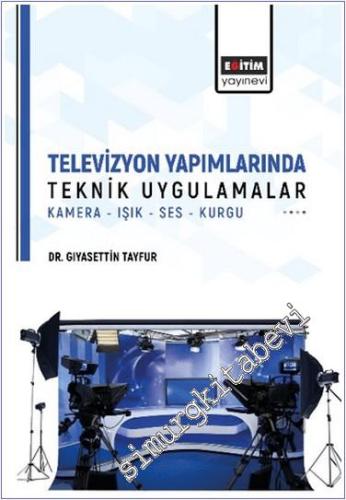 EĞİTİM
yayınevi

TELEVİZYON YAPIMLARINDA
TEKNİK UYGULAMALAR
KAMERA - IŞIK - SES - KURGU

DR. GIYASETTİN TAYFUR

simurgkitabevi